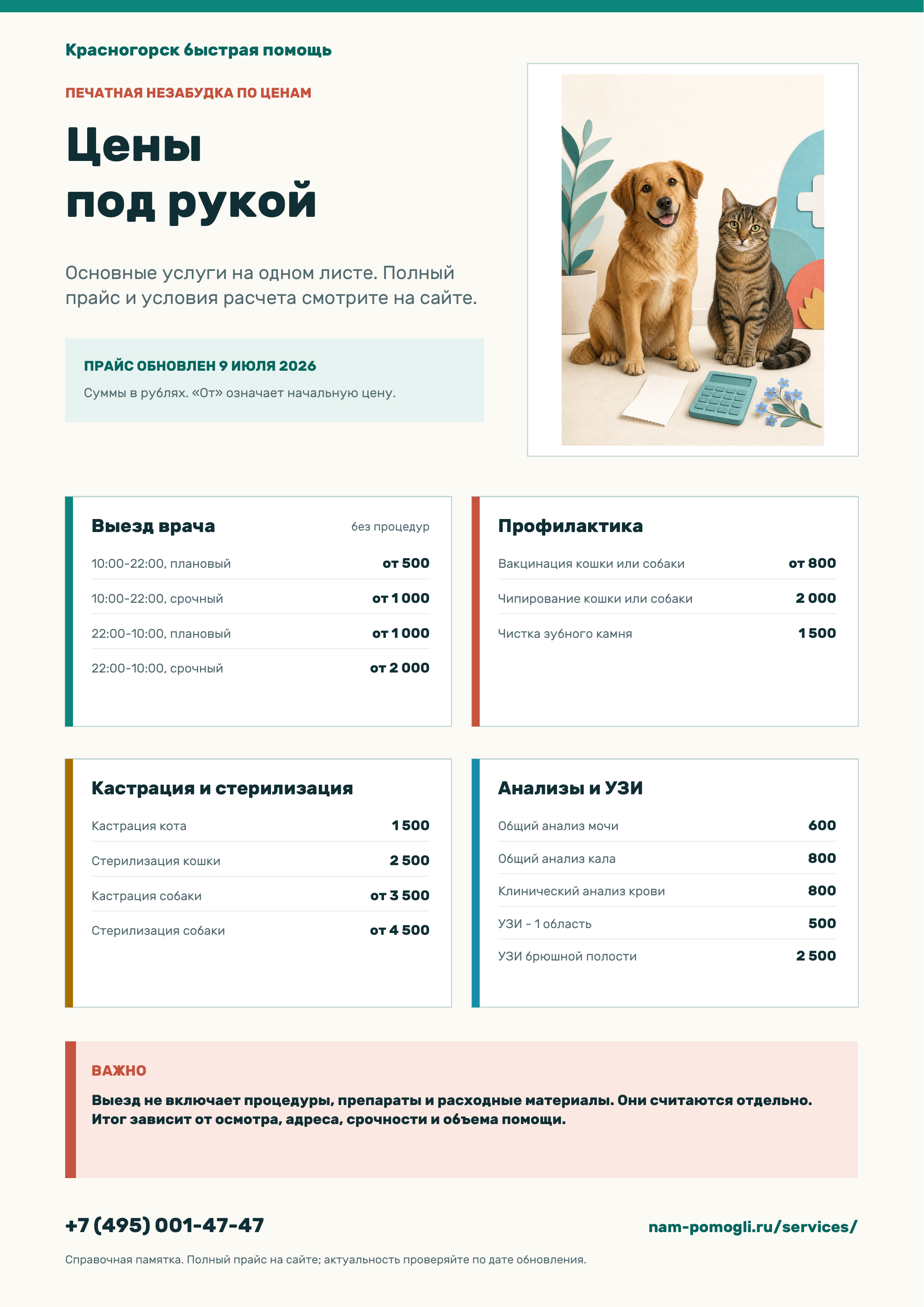 Красногорск быстрая помощь

ПЕЧАТНАЯ НЕЗАБУДКА ПО ЦЕНАМ

Цены
под рукой

Основные услуги на одном листе. Полный прайс и условия расчета смотрите на сайте.

ПРАЙС ОБНОВЛЕН 9 ИЮЛЯ 2026

Суммы в рублях. «От» означает начальную цену.

Выезд врача
без процедур

10:00-22:00, плановый от 500
10:00-22:00, срочный от 1 000
22:00-10:00, плановый от 1 000
22:00-10:00, срочный от 2 000

Профилактика

Вакцинация кошки или собаки от 800
Чипирование кошки или собаки 2 000
Чистка зубного камня 1 500

Кастрация и стерилизация

Кастрация кота 1 500
Стерилизация кошки 2 500
Кастрация собаки от 3 500
Стерилизация собаки от 4 500

Анализы и УЗИ

Общий анализ мочи 600
Общий анализ кала 800
Клинический анализ крови 800
УЗИ - 1 область 500
УЗИ брюшной полости 2 500

ВАЖНО

Выезд не включает процедуры, препараты и расходные материалы. Они считаются отдельно. Итог зависит от осмотра, адреса, срочности и объема помощи.

+7 (495) 001-47-47

nam-pomogli.ru/services/

Справочная памятка. Полный прайс на сайте; актуальность проверяйте по дате обновления.